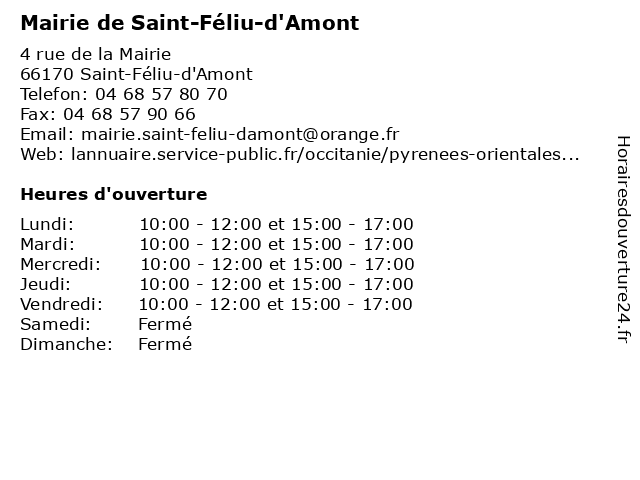 Mairie de Saint-Féliu-d'Amont

4 rue de la Mairie
66170 Saint-Féliu-d'Amont
Telefon: 04 68 57 80 70
Fax: 04 68 57 90 66
Email: mairie.saint-feliu-damont@orange.fr
Web: lannuaire.service-public.fr/occitanie/pyrenees-orientales...

Heures d'ouverture

| | |
|---|---|
| Lundi: | 10:00 - 12:00 et 15:00 - 17:00 |
| Mardi: | 10:00 - 12:00 et 15:00 - 17:00 |
| Mercredi: | 10:00 - 12:00 et 15:00 - 17:00 |
| Jeudi: | 10:00 - 12:00 et 15:00 - 17:00 |
| Vendredi: | 10:00 - 12:00 et 15:00 - 17:00 |
| Samedi: | Fermé |
| Dimanche: | Fermé |

Horairesdouverture24.fr